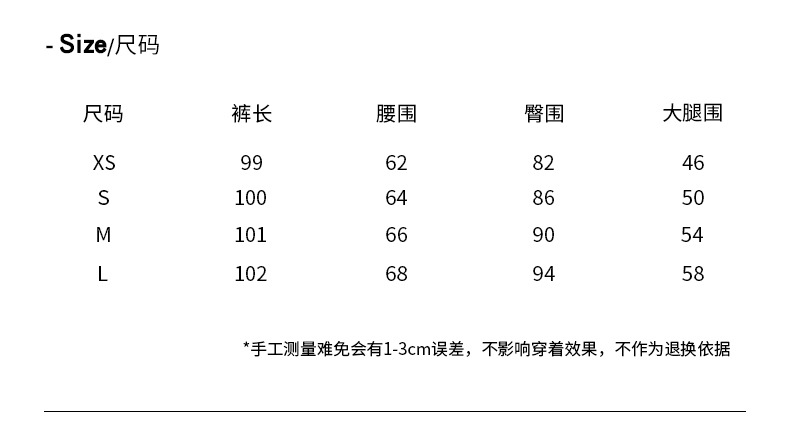 - Size/尺码

| 尺码 | 裤长 | 腰围 | 臀围 | 大腿围 |
|---|---|---|---|---|
| XS | 99 | 62 | 82 | 46 |
| S | 100 | 64 | 86 | 50 |
| M | 101 | 66 | 90 | 54 |
| L | 102 | 68 | 94 | 58 |

*手工测量难免会有1-3cm误差，不影响穿着效果，不作为退换依据